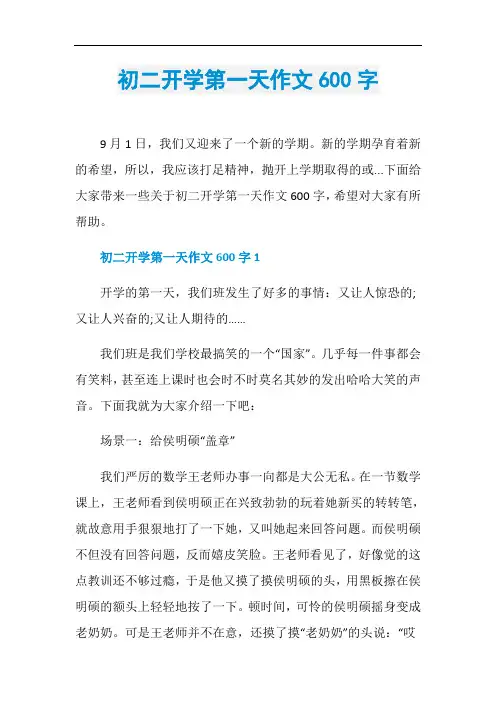 初二开学第一天作文 600 字

9 月 1 日，我们又迎来了一个新的学期。新的学期孕育着新的希望，所以，我应该打足精神，抛开上学期取得的或...下面给大家带来一些关于初二开学第一天作文 600 字，希望对大家有所帮助。

初二开学第一天作文 600 字 1

开学的第一天，我们班发生了好多的事情：又让人惊恐的;又让人兴奋的;又让人期待的......

我们班是我们学校最搞笑的一个“国家”。几乎每一件事都会有笑料，甚至连上课时也会时不时莫名其妙的发出哈哈大笑的声音。下面我就为大家介绍一下吧：

场景一：给侯明硕“盖章”

我们严厉的数学王老师办事一向都是大公无私。在一节数学课上，王老师看到侯明硕正在兴致勃勃的玩着她新买的转转笔，就故意用手狠狠地打了一下她，又叫她起来回答问题。而侯明硕不但没有回答问题，反而嬉皮笑脸。王老师看见了，好像觉的这点教训还不够过瘾，于是他又摸了摸侯明硕的头，用黑板擦在侯明硕的额头上轻轻地按了一下。顿时间，可怜的侯明硕摇身变成老奶奶。可是王老师并不在意，还摸了摸“老奶奶”的头说：“哎